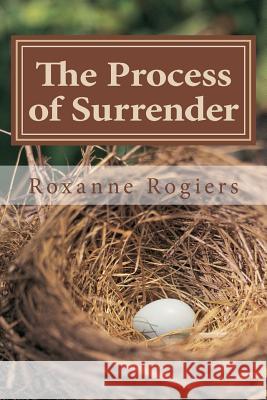 The Process of Surrender

Roxanne Rogiers

Kraina Książek